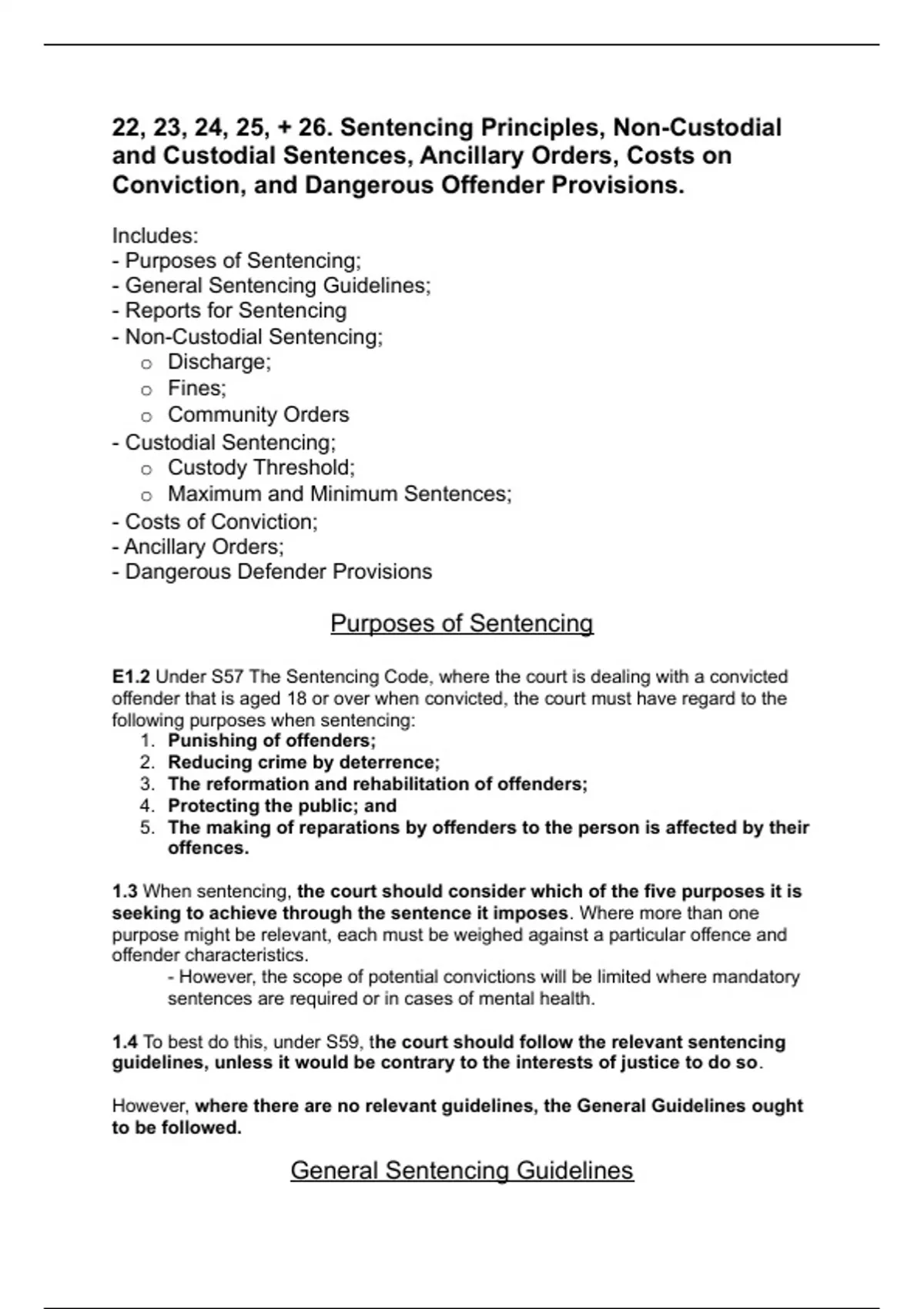 22, 23, 24, 25, + 26. Sentencing Principles, Non-Custodial and Custodial Sentences, Ancillary Orders, Costs on Conviction, and Dangerous Offender Provisions.

Includes:
- Purposes of Sentencing;
- General Sentencing Guidelines;
- Reports for Sentencing
- Non-Custodial Sentencing;
  o Discharge;
  o Fines;
  o Community Orders
- Custodial Sentencing;
  o Custody Threshold;
  o Maximum and Minimum Sentences;
- Costs of Conviction;
- Ancillary Orders;
- Dangerous Defender Provisions

Purposes of Sentencing

E1.2 Under S57 The Sentencing Code, where the court is dealing with a convicted offender that is aged 18 or over when convicted, the court must have regard to the following purposes when sentencing:
1. Punishing of offenders;
2. Reducing crime by deterrence;
3. The reformation and rehabilitation of offenders;
4. Protecting the public; and
5. The making of reparations by offenders to the person is affected by their offences.

1.3 When sentencing, the court should consider which of the five purposes it is seeking to achieve through the sentence it imposes. Where more than one purpose might be relevant, each must be weighed against a particular offence and offender characteristics.
- However, the scope of potential convictions will be limited where mandatory sentences are required or in cases of mental health.

1.4 To best do this, under S59, the court should follow the relevant sentencing guidelines, unless it would be contrary to the interests of justice to do so.

However, where there are no relevant guidelines, the General Guidelines ought to be followed.

General Sentencing Guidelines